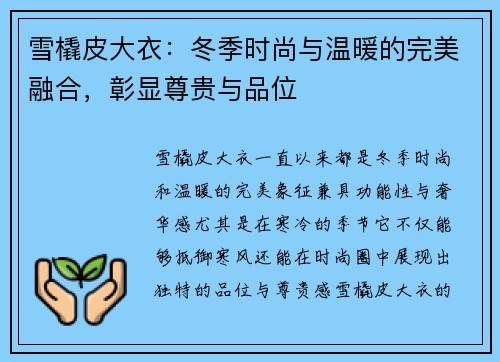 雪橇皮大衣：冬季时尚与温暖的完美融合，彰显尊贵与品位

雪橇皮大衣一直以来都是冬季时尚和温暖的完美象征兼具功能性与奢华感尤其是在寒冷的季节它不仅能够抵御寒风还能在时尚圈中展现出独特的品位与尊贵感雪橇皮大衣的